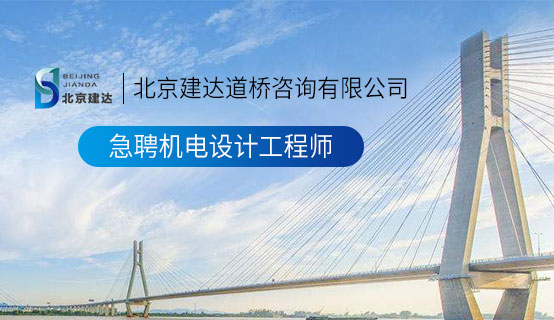 BEIJING
JIANDA
北京建达

北京建达道桥咨询有限公司

急聘机电设计工程师